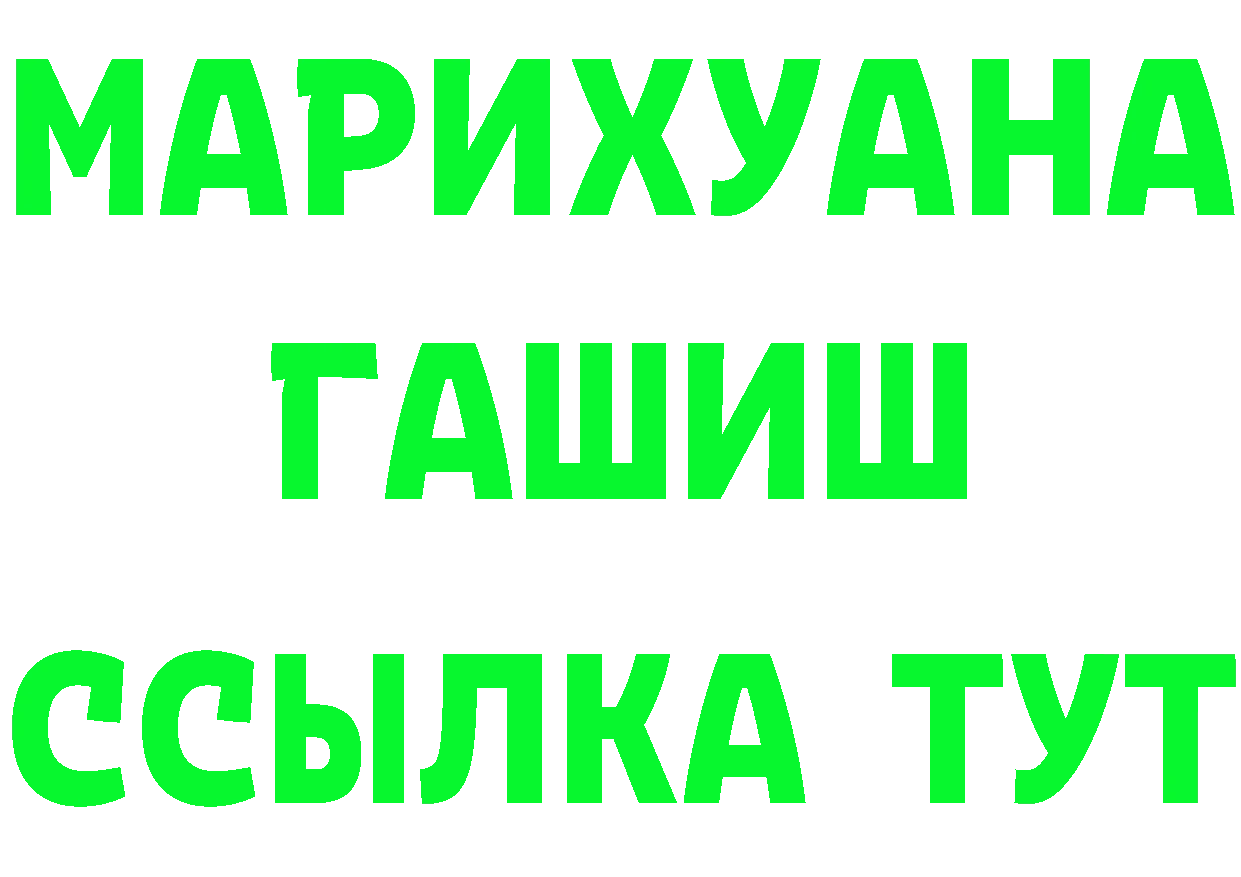 МАРИХУАНА
ГАШИШ
ССЫЛКА ТУТ